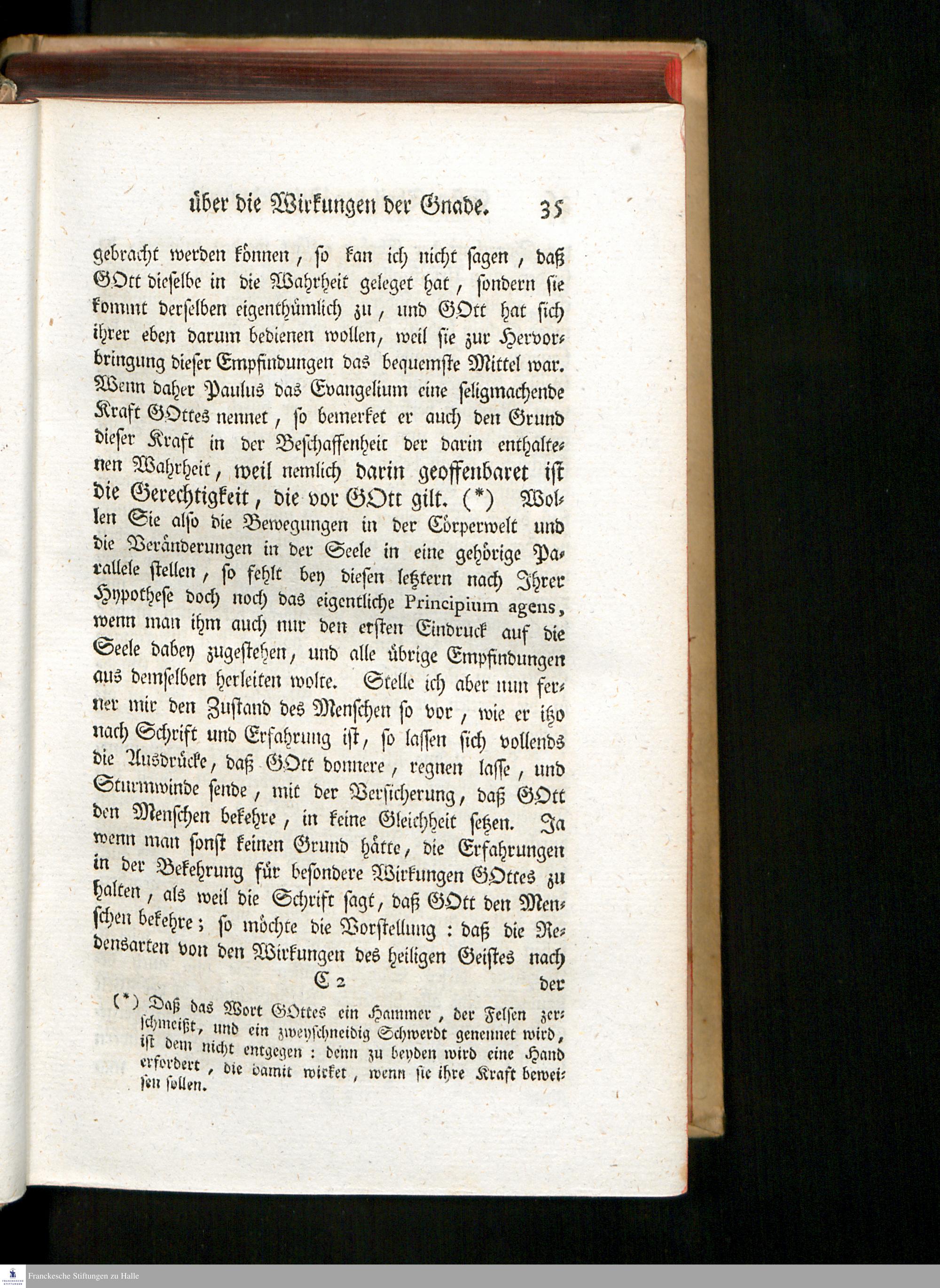 über die Wirkungen der Gnade. 35

gebracht werden können, so kan ich nicht sagen, daß GOtt dieselbe in die Wahrheit geleget hat, sondern sie kommt derselben eigenthümlich zu, und GOtt hat sich ihrer eben darum bedienen wollen, weil sie zur Hervorbringung dieser Empfindungen das bequemste Mittel war. Wenn daher Paulus das Evangelium eine seligmachende Kraft GOttes nennet, so bemerket er auch den Grund dieser Kraft in der Beschaffenheit der darin enthaltenen Wahrheit, weil nemlich darin geoffenbaret ist die Gerechtigkeit, die vor GOtt gilt. (*) Wollen Sie also die Bewegungen in der Cörperwelt und die Veränderungen in der Seele in eine gehörige Parallele stellen, so fehlt bey diesen letztern nach Ihrer Hypothese doch noch das eigentliche Principium agens, wenn man ihm auch nur den ersten Eindruck auf die Seele dabey zugestehen, und alle übrige Empfindungen aus demselben herleiten wolte. Stelle ich aber nun ferner mir den Zustand des Menschen so vor, wie er itzo nach Schrift und Erfahrung ist, so lassen sich vollends die Ausdrücke, daß GOtt donnere, regnen lasse, und Sturmwinde sende, mit der Versicherung, daß GOtt den Menschen bekehre, in keine Gleichheit setzen. Ja wenn man sonst keinen Grund hätte, die Erfahrungen in der Bekehrung für besondere Wirkungen GOttes zu halten, als weil die Schrift sagt, daß GOtt den Menschen bekehre; so möchte die Vorstellung: daß die Redensarten von den Wirkungen des heiligen Geistes nach

C 2 der

(*) Daß das Wort GOttes ein Hammer, der Felsen zerschmeißt, und ein zweyschneidig Schwerdt genennet wird, ist dem nicht entgegen: denn zu beyden wird eine Hand erfordert, die damit wirket, wenn sie ihre Kraft beweisen sollen.

Franckesche Stiftungen zu Halle